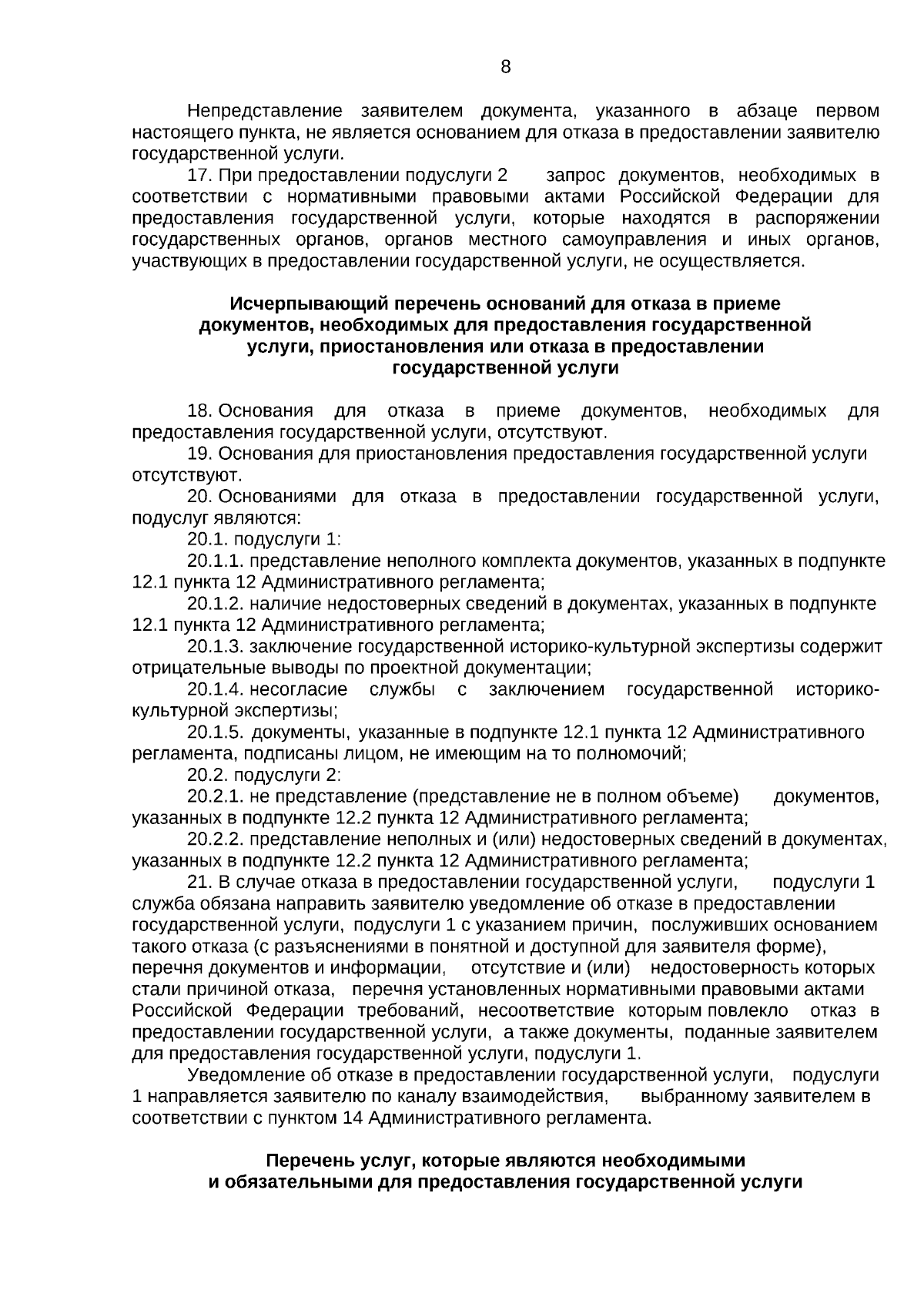 8

Непредставление заявителем документа, указанного в абзаце первом настоящего пункта, не является основанием для отказа в предоставлении заявителю государственной услуги.

17. При предоставлении подуслуги 2 запрос документов, необходимых в соответствии с нормативными правовыми актами Российской Федерации для предоставления государственной услуги, которые находятся в распоряжении государственных органов, органов местного самоуправления и иных органов, участвующих в предоставлении государственной услуги, не осуществляется.

Исчерпывающий перечень оснований для отказа в приеме документов, необходимых для предоставления государственной услуги, приостановления или отказа в предоставлении государственной услуги

18. Основания для отказа в приеме документов, необходимых для предоставления государственной услуги, отсутствуют.

19. Основания для приостановления предоставления государственной услуги отсутствуют.

20. Основаниями для отказа в предоставлении государственной услуги, подуслуг являются:

20.1. подуслуги 1:

20.1.1. представление неполного комплекта документов, указанных в подпункте 12.1 пункта 12 Административного регламента;

20.1.2. наличие недостоверных сведений в документах, указанных в подпункте 12.1 пункта 12 Административного регламента;

20.1.3. заключение государственной историко-культурной экспертизы содержит отрицательные выводы по проектной документации;

20.1.4. несогласие службы с заключением государственной историко-культурной экспертизы;

20.1.5. документы, указанные в подпункте 12.1 пункта 12 Административного регламента, подписаны лицом, не имеющим на то полномочий;

20.2. подуслуги 2:

20.2.1. не представление (представление не в полном объеме) документов, указанных в подпункте 12.2 пункта 12 Административного регламента;

20.2.2. представление неполных и (или) недостоверных сведений в документах, указанных в подпункте 12.2 пункта 12 Административного регламента;

21. В случае отказа в предоставлении государственной услуги, подуслуги 1 служба обязана направить заявителю уведомление об отказе в предоставлении государственной услуги, подуслуги 1 с указанием причин, послуживших основанием такого отказа (с разъяснениями в понятной и доступной для заявителя форме), перечня документов и информации, отсутствие и (или) недостоверность которых стали причиной отказа, перечня установленных нормативными правовыми актами Российской Федерации требований, несоответствие которым повлекло отказ в предоставлении государственной услуги, а также документы, поданные заявителем для предоставления государственной услуги, подуслуги 1.

Уведомление об отказе в предоставлении государственной услуги, подуслуги 1 направляется заявителю по каналу взаимодействия, выбранному заявителем в соответствии с пунктом 14 Административного регламента.

Перечень услуг, которые являются необходимыми и обязательными для предоставления государственной услуги